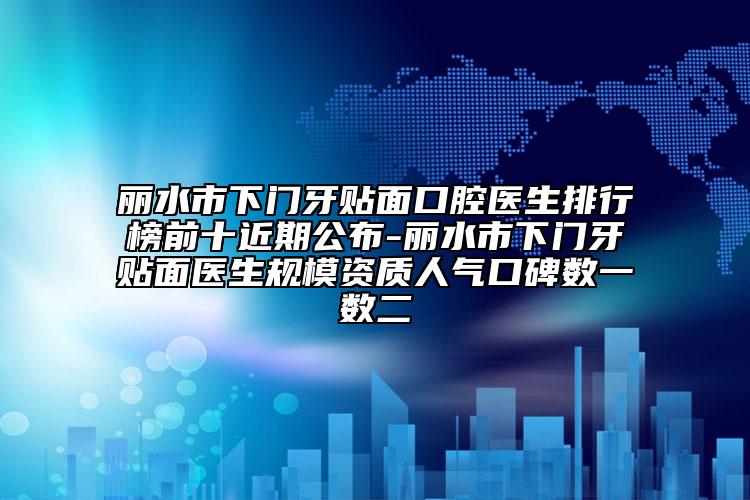 丽水市下门牙贴面口腔医生排行榜前十近期公布-丽水市下门牙贴面医生规模资质人气口碑数一数二